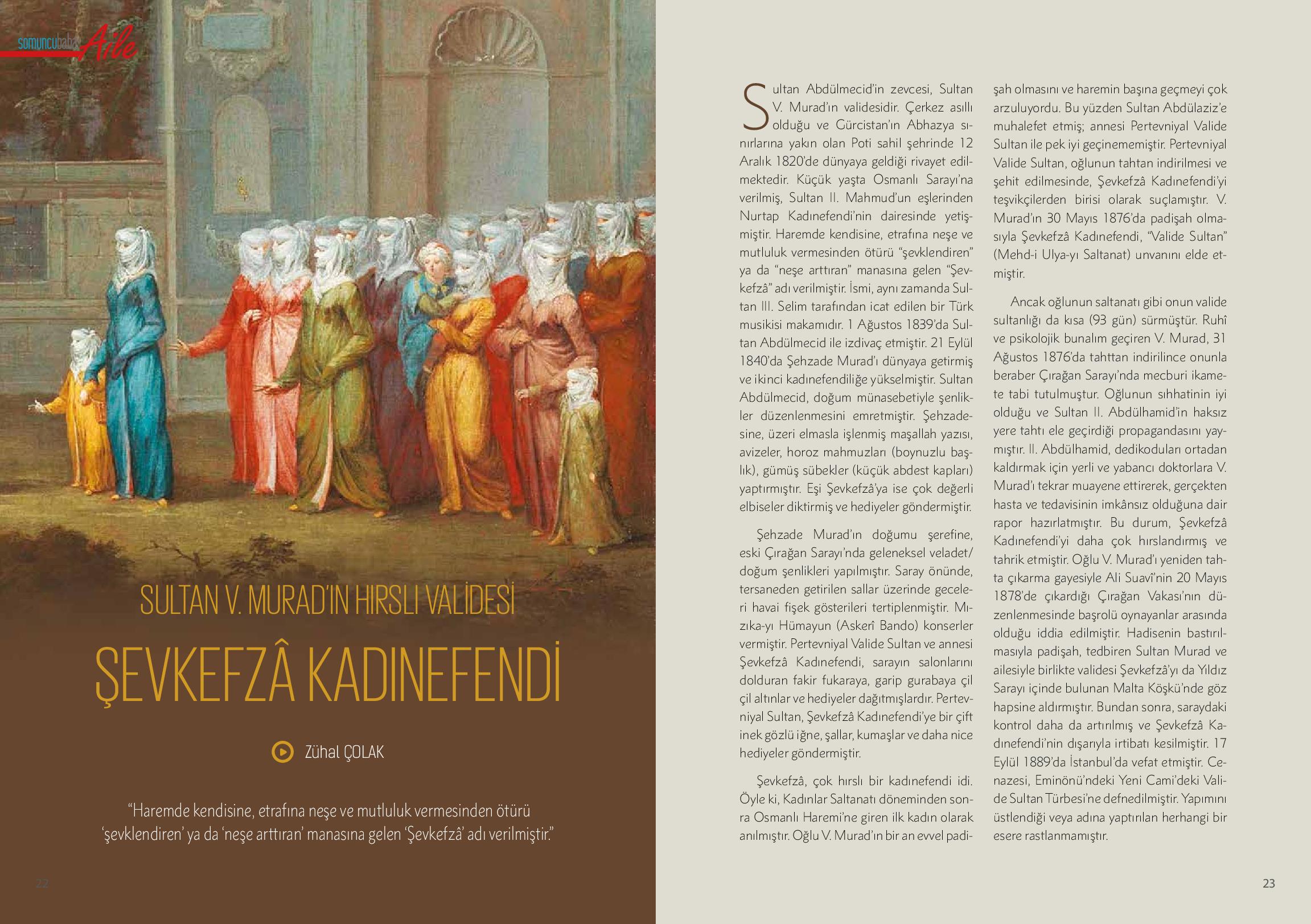 somuncubaba Aile

SULTAN V. MURAD'IN HIRSLI VALİDESİ

ŞEVKEFZÂ KADINEFENDİ

Zühal ÇOLAK

"Haremde kendisine, etrafına neşe ve mutluluk vermesinden ötürü 'şevklendiren' ya da 'neşe arttıran' manasına gelen 'Şevkefzâ' adı verilmiştir."

22

Sultan Abdülmecid'in zevcesi, Sultan V. Murad'ın validesidir. Çerkez asıllı olduğu ve Gürcistan'ın Abhazya sınırlarına yakın olan Poti sahil şehrinde 12 Aralık 1820'de dünyaya geldiği rivayet edilmektedir. Küçük yaşta Osmanlı Sarayı'na verilmiş, Sultan II. Mahmud'un eşlerinden Nurtap Kadınefendi'nin dairesinde yetişmiştir. Haremde kendisine, etrafına neşe ve mutluluk vermesinden ötürü "şevklendiren" ya da "neşe arttıran" manasına gelen "Şevkefzâ" adı verilmiştir. İsmi, aynı zamanda Sultan III. Selim tarafından icat edilen bir Türk musikisi makamıdır. 1 Ağustos 1839'da Sultan Abdülmecid ile izdivaç etmiştir. 21 Eylül 1840'da Şehzade Murad'ı dünyaya getirmiş ve ikinci kadınefendiliğe yükselmiştir. Sultan Abdülmecid, doğum münasebetiyle şenlikler düzenlenmesini emretmiştir. Şehzadesine, üzeri elmasla işlenmiş maşallah yazısı, avizeler, horoz mahmuzları (boynuzlu başlık), gümüş sübekler (küçük abdest kapları) yaptırmıştır. Eşi Şevkefzâ'ya ise çok değerli elbiseler diktirmiş ve hediyeler göndermiştir.

Şehzade Murad'ın doğumu şerefine, eski Çırağan Sarayı'nda geleneksel veladet/doğum şenlikleri yapılmıştır. Saray önünde, tersaneden getirilen sallar üzerinde geceleri havai fişek gösterileri tertiplenmiştir. Mızıka-yı Hümayun (Askerî Bando) konserler vermiştir. Pertevniyal Valide Sultan ve annesi Şevkefzâ Kadınefendi, sarayın salonlarını dolduran fakir fukaraya, garip gurabaya çil çil altınlar ve hediyeler dağıtmışlardır. Pertevniyal Sultan, Şevkefzâ Kadınefendi'ye bir çift inek gözlü iğne, şallar, kumaşlar ve daha nice hediyeler göndermiştir.

Şevkefzâ, çok hırslı bir kadınefendi idi. Öyle ki, Kadınlar Saltanatı döneminden sonra Osmanlı Haremi'ne giren ilk kadın olarak anılmıştır. Oğlu V. Murad'ın bir an evvel padişah olmasını ve haremin başına geçmeyi çok arzuluyordu. Bu yüzden Sultan Abdülaziz'e muhalefet etmiş; annesi Pertevniyal Valide Sultan ile pek iyi geçinememiştir. Pertevniyal Valide Sultan, oğlunun tahtan indirilmesi ve şehit edilmesinde, Şevkefzâ Kadınefendi'yi teşvikçilerden birisi olarak suçlamıştır. V. Murad'ın 30 Mayıs 1876'da padişah olmasıyla Şevkefzâ Kadınefendi, "Valide Sultan" (Mehd-i Ulya-yı Saltanat) unvanını elde etmiştir.

Ancak oğlunun saltanatı gibi onun valide sultanlığı da kısa (93 gün) sürmüştür. Ruhî ve psikolojik bunalım geçiren V. Murad, 31 Ağustos 1876'da tahttan indirilince onunla beraber Çırağan Sarayı'nda mecburi ikamete tabi tutulmuştur. Oğlunun sıhhatinin iyi olduğu ve Sultan II. Abdülhamid'in haksız yere tahtı ele geçirdiği propagandasını yaymıştır. II. Abdülhamid, dedikoduları ortadan kaldırmak için yerli ve yabancı doktorlara V. Murad'ı tekrar muayene ettirerek, gerçekten hasta ve tedavisinin imkânsız olduğuna dair rapor hazırlatmıştır. Bu durum, Şevkefzâ Kadınefendi'yi daha çok hırslandırmış ve tahrik etmiştir. Oğlu V. Murad'ı yeniden tahta çıkarma gayesiyle Ali Suavî'nin 20 Mayıs 1878'de çıkardığı Çırağan Vakası'nın düzenlenmesinde başrolü oynayanlar arasında olduğu iddia edilmiştir. Hadisenin bastırılmasıyla padişah, tedbiren Sultan Murad ve ailesiyle birlikte validesi Şevkefzâ'yı da Yıldız Sarayı içinde bulunan Malta Köşkü'nde göz hapsine aldırmıştır. Bundan sonra, saraydaki kontrol daha da artırılmış ve Şevkefzâ Kadınefendi'nin dışarıyla irtibatı kesilmiştir. 17 Eylül 1889'da İstanbul'da vefat etmiştir. Cenazesi, Eminönü'ndeki Yeni Cami'deki Valide Sultan Türbesi'ne defnedilmiştir. Yapımını üstlendiği veya adına yaptırılan herhangi bir esere rastlanmamıştır.

23